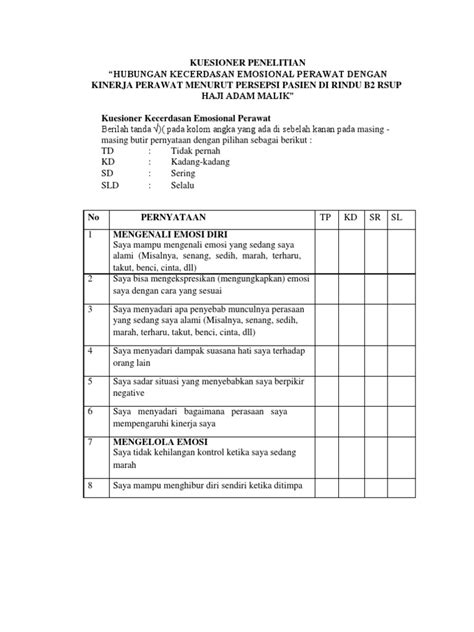 KUESIONER PENELITIAN
"HUBUNGAN KECERDASAN EMOSIONAL PERAWAT DENGAN KINERJA PERAWAT MENURUT PERSEPSI PASIEN DI RINDU B2 RSUP HAJI ADAM MALIK"

Kuesioner Kecerdasan Emosional Perawat
Berilah tanda √)( pada kolom angka yang ada di sebelah kanan pada masing - masing butir pernyataan dengan pilihan sebagai berikut :
TD : Tidak pernah
KD : Kadang-kadang
SD : Sering
SLD : Selalu

| No | PERNYATAAN | TP | KD | SR | SL |
|---|---|---|---|---|---|
| 1 | MENGENALI EMOSI DIRI Saya mampu mengenali emosi yang sedang saya alami (Misalnya, senang, sedih, marah, terharu, takut, benci, cinta, dll) | | | | |
| 2 | Saya bisa mengekspresikan (mengungkapkan) emosi saya dengan cara yang sesuai | | | | |
| 3 | Saya menyadari apa penyebab munculnya perasaan yang sedang saya alami (Misalnya, senang, sedih, marah, terharu, takut, benci, cinta, dll) | | | | |
| 4 | Saya menyadari dampak suasana hati saya terhadap orang lain | | | | |
| 5 | Saya sadar situasi yang menyebabkan saya berpikir negative | | | | |
| 6 | Saya menyadari bagaimana perasaan saya mempengaruhi kinerja saya | | | | |
| 7 | MENGELOLA EMOSI Saya tidak kehilangan kontrol ketika saya sedang marah | | | | |
| 8 | Saya mampu menghibur diri sendiri ketika ditimpa | | | | |